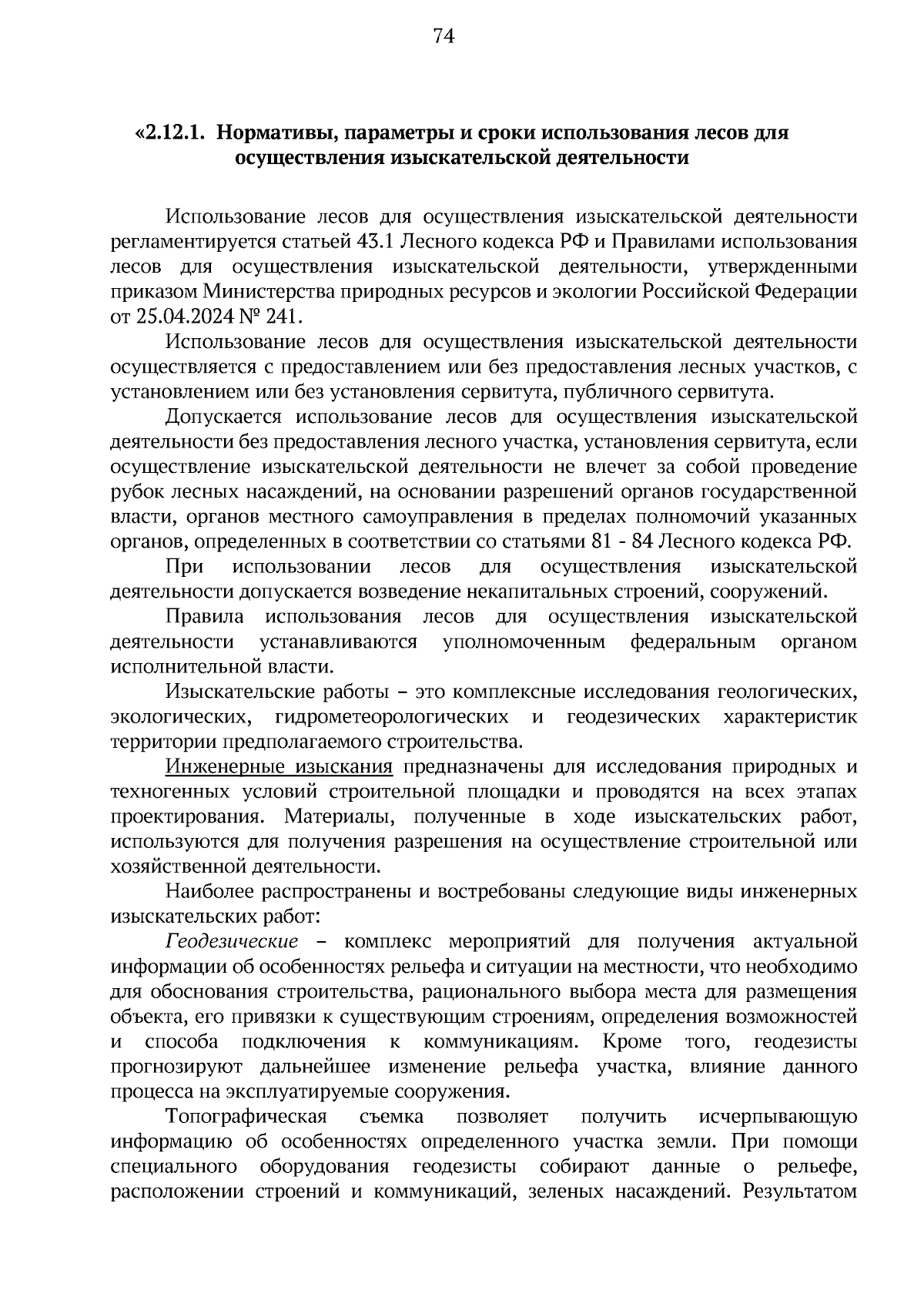 74

«2.12.1. Нормативы, параметры и сроки использования лесов для осуществления изыскательской деятельности

Использование лесов для осуществления изыскательской деятельности регламентируется статьей 43.1 Лесного кодекса РФ и Правилами использования лесов для осуществления изыскательской деятельности, утвержденными приказом Министерства природных ресурсов и экологии Российской Федерации от 25.04.2024 № 241.

Использование лесов для осуществления изыскательской деятельности осуществляется с предоставлением или без предоставления лесных участков, с установлением или без установления сервитута, публичного сервитута.

Допускается использование лесов для осуществления изыскательской деятельности без предоставления лесного участка, установления сервитута, если осуществление изыскательской деятельности не влечет за собой проведение рубок лесных насаждений, на основании разрешений органов государственной власти, органов местного самоуправления в пределах полномочий указанных органов, определенных в соответствии со статьями 81 - 84 Лесного кодекса РФ.

При использовании лесов для осуществления изыскательской деятельности допускается возведение некапитальных строений, сооружений.

Правила использования лесов для осуществления изыскательской деятельности устанавливаются уполномоченным федеральным органом исполнительной власти.

Изыскательские работы – это комплексные исследования геологических, экологических, гидрометеорологических и геодезических характеристик территории предполагаемого строительства.

Инженерные изыскания предназначены для исследования природных и техногенных условий строительной площадки и проводятся на всех этапах проектирования. Материалы, полученные в ходе изыскательских работ, используются для получения разрешения на осуществление строительной или хозяйственной деятельности.

Наиболее распространены и востребованы следующие виды инженерных изыскательских работ:

Геодезические – комплекс мероприятий для получения актуальной информации об особенностях рельефа и ситуации на местности, что необходимо для обоснования строительства, рационального выбора места для размещения объекта, его привязки к существующим строениям, определения возможностей и способа подключения к коммуникациям. Кроме того, геодезисты прогнозируют дальнейшее изменение рельефа участка, влияние данного процесса на эксплуатируемые сооружения.

Топографическая съемка позволяет получить исчерпывающую информацию об особенностях определенного участка земли. При помощи специального оборудования геодезисты собирают данные о рельефе, расположении строений и коммуникаций, зеленых насаждений. Результатом